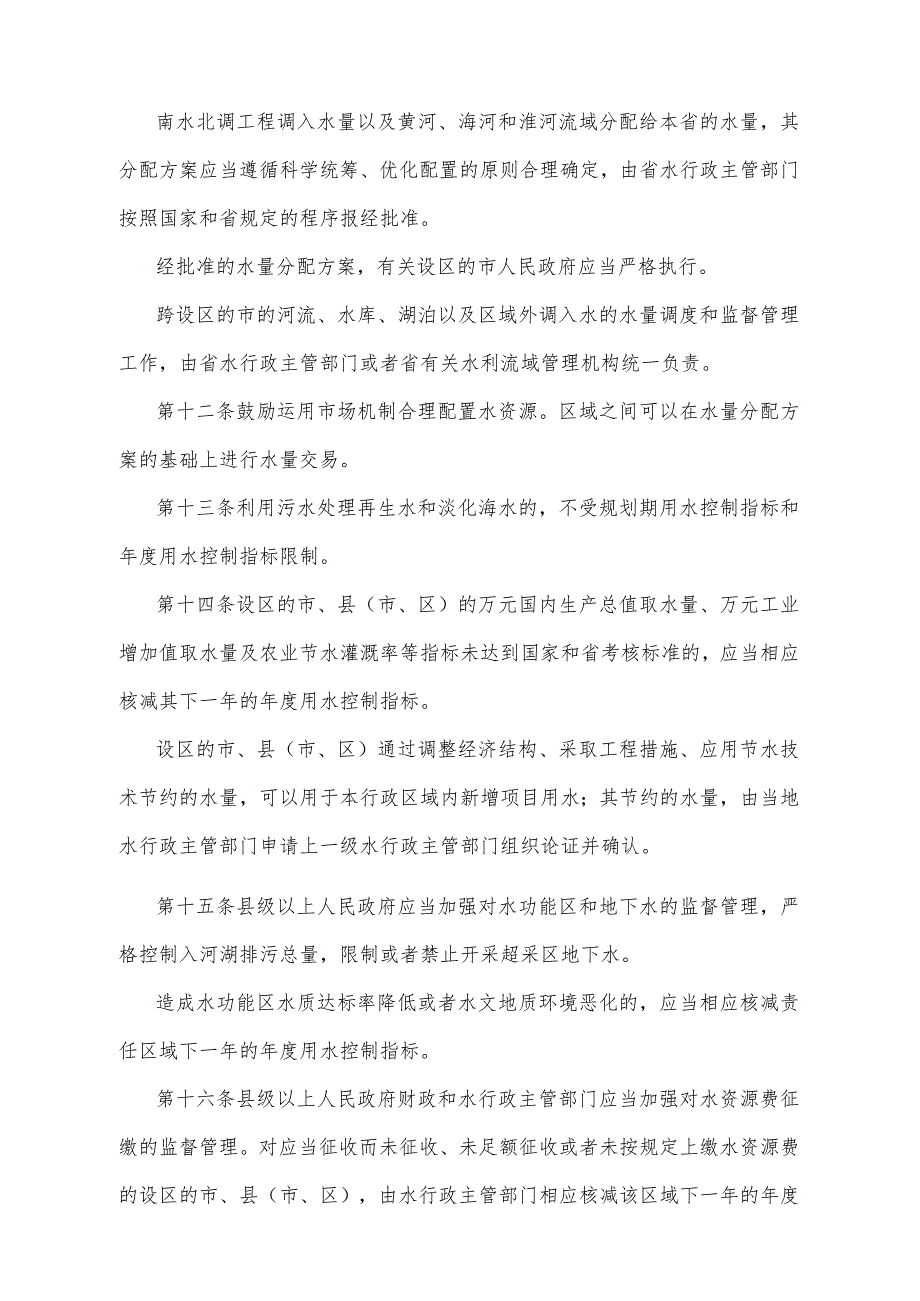 南水北调工程调入水量以及黄河、海河和淮河流域分配给本省的水量，其分配方案应当遵循科学统筹、优化配置的原则合理确定，由省水行政主管部门按照国家和省规定的程序报经批准。

经批准的水量分配方案，有关设区的市人民政府应当严格执行。

跨设区的市的河流、水库、湖泊以及区域外调入水的水量调度和监督管理工作，由省水行政主管部门或者省有关水利流域管理机构统一负责。

第十二条鼓励运用市场机制合理配置水资源。区域之间可以在水量分配方案的基础上进行水量交易。

第十三条利用污水处理再生水和淡化海水的，不受规划期用水控制指标和年度用水控制指标限制。

第十四条设区的市、县（市、区）的万元国内生产总值取水量、万元工业增加值取水量及农业节水灌溉率等指标未达到国家和省考核标准的，应当相应核减其下一年的年度用水控制指标。

设区的市、县（市、区）通过调整经济结构、采取工程措施、应用节水技术节约的水量，可以用于本行政区域内新增项目用水；其节约的水量，由当地水行政主管部门申请上一级水行政主管部门组织论证并确认。

第十五条县级以上人民政府应当加强对水功能区和地下水的监督管理，严格控制入河湖排污总量，限制或者禁止开采超采区地下水。

造成水功能区水质达标率降低或者水文地质环境恶化的，应当相应核减责任区域下一年的年度用水控制指标。

第十六条县级以上人民政府财政和水行政主管部门应当加强对水资源费征缴的监督管理。对应当征收而未征收、未足额征收或者未按规定上缴水资源费的设区的市、县（市、区），由水行政主管部门相应核减该区域下一年的年度